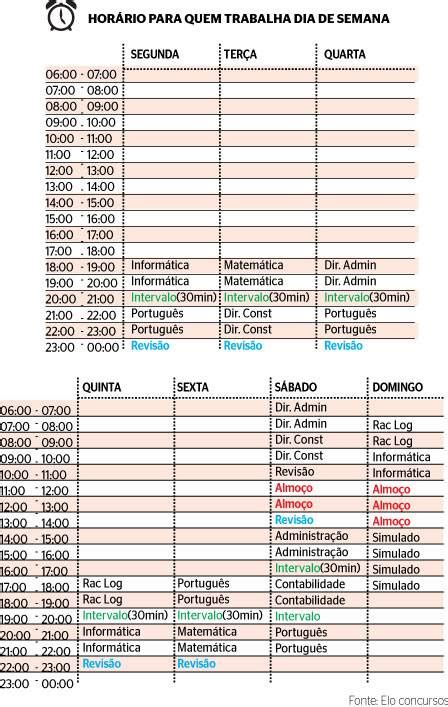 HORÁRIO PARA QUEM TRABALHA DIA DE SEMANA

| | SEGUNDA | TERÇA | QUARTA |
|---|---|---|---|
| 06:00 - 07:00 | | | |
| 07:00 - 08:00 | | | |
| 08:00 - 09:00 | | | |
| 09:00 - 10:00 | | | |
| 10:00 - 11:00 | | | |
| 11:00 - 12:00 | | | |
| 12:00 - 13:00 | | | |
| 13:00 - 14:00 | | | |
| 14:00 - 15:00 | | | |
| 15:00 - 16:00 | | | |
| 16:00 - 17:00 | | | |
| 17:00 - 18:00 | | | |
| 18:00 - 19:00 | Informática | Matemática | Dir. Admin |
| 19:00 - 20:00 | Informática | Matemática | Dir. Admin |
| 20:00 - 21:00 | Intervalo(30min) | Intervalo(30min) | Intervalo(30min) |
| 21:00 - 22:00 | Português | Dir. Const | Português |
| 22:00 - 23:00 | Português | Dir. Const | Português |
| 23:00 - 00:00 | Revisão | Revisão | Revisão |

| | QUINTA | SEXTA | SÁBADO | DOMINGO |
|---|---|---|---|---|
| 06:00 - 07:00 | | | Dir. Admin | |
| 07:00 - 08:00 | | | Dir. Admin | Rac Log |
| 08:00 - 09:00 | | | Dir. Const | Rac Log |
| 09:00 - 10:00 | | | Dir. Const | Informática |
| 10:00 - 11:00 | | | Revisão | Informática |
| 11:00 - 12:00 | | | Almoço | Almoço |
| 12:00 - 13:00 | | | Almoço | Almoço |
| 13:00 - 14:00 | | | Revisão | Almoço |
| 14:00 - 15:00 | | | Administração | Simulado |
| 15:00 - 16:00 | | | Administração | Simulado |
| 16:00 - 17:00 | | | Intervalo(30min) | Simulado |
| 17:00 - 18:00 | Rac Log | Português | Contabilidade | Simulado |
| 18:00 - 19:00 | Rac Log | Português | Contabilidade | |
| 19:00 - 20:00 | Intervalo(30min) | Intervalo(30min) | Intervalo | |
| 20:00 - 21:00 | Informática | Matemática | Português | |
| 21:00 - 22:00 | Informática | Matemática | Português | |
| 22:00 - 23:00 | Revisão | Revisão | | |
| 23:00 - 00:00 | | | | |

Fonte: Elo concursos